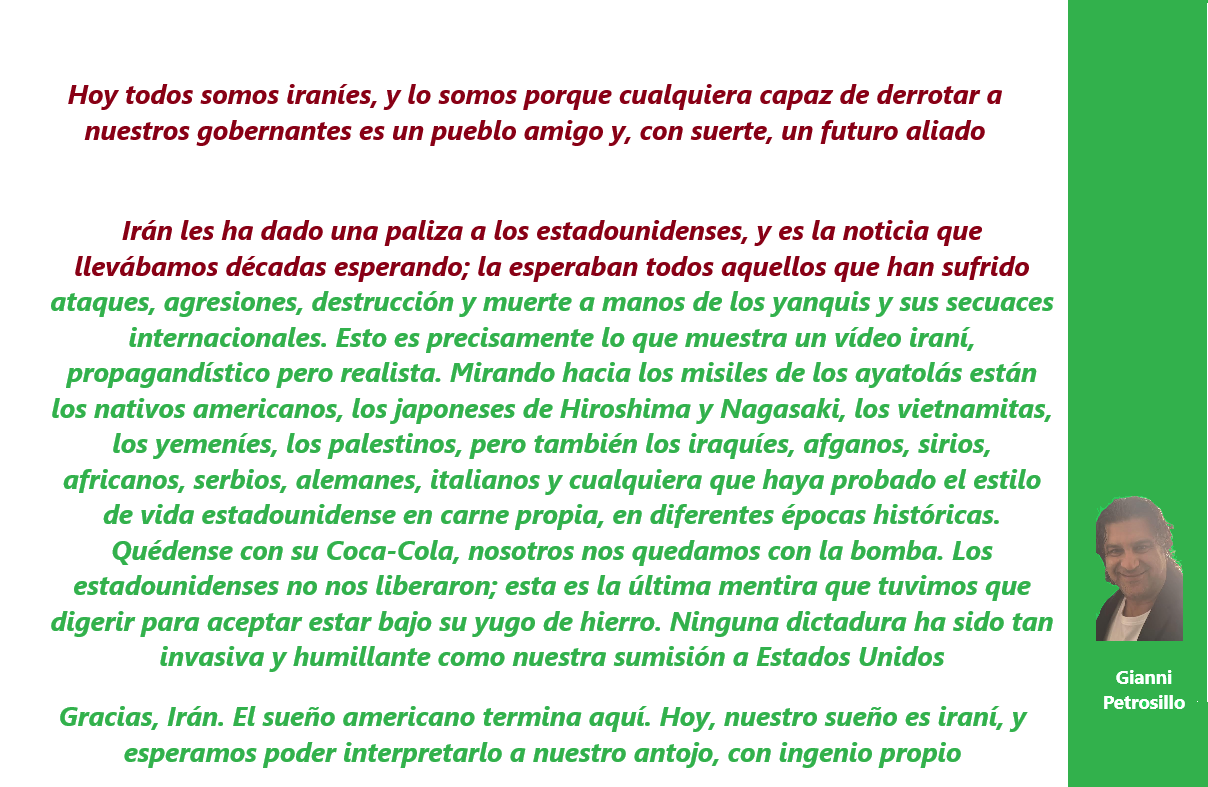 Hoy todos somos iraníes, y lo somos porque cualquiera capaz de derrotar a nuestros gobernantes es un pueblo amigo y, con suerte, un futuro aliado

Irán les ha dado una paliza a los estadounidenses, y es la noticia que llevábamos décadas esperando; la esperaban todos aquellos que han sufrido ataques, agresiones, destrucción y muerte a manos de los yanquis y sus secuaces internacionales. Esto es precisamente lo que muestra un vídeo iraní, propagandístico pero realista. Mirando hacia los misiles de los ayatolás están los nativos americanos, los japoneses de Hiroshima y Nagasaki, los vietnamitas, los yemeníes, los palestinos, pero también los iraquíes, afganos, sirios, africanos, serbios, alemanes, italianos y cualquiera que haya probado el estilo de vida estadounidense en carne propia, en diferentes épocas históricas. Quédense con su Coca-Cola, nosotros nos quedamos con la bomba. Los estadounidenses no nos liberaron; esta es la última mentira que tuvimos que digerir para aceptar estar bajo su yugo de hierro. Ninguna dictadura ha sido tan invasiva y humillante como nuestra sumisión a Estados Unidos

Gracias, Irán. El sueño americano termina aquí. Hoy, nuestro sueño es iraní, y esperamos poder interpretarlo a nuestro antojo, con ingenio propio

Gianni Petrosillo